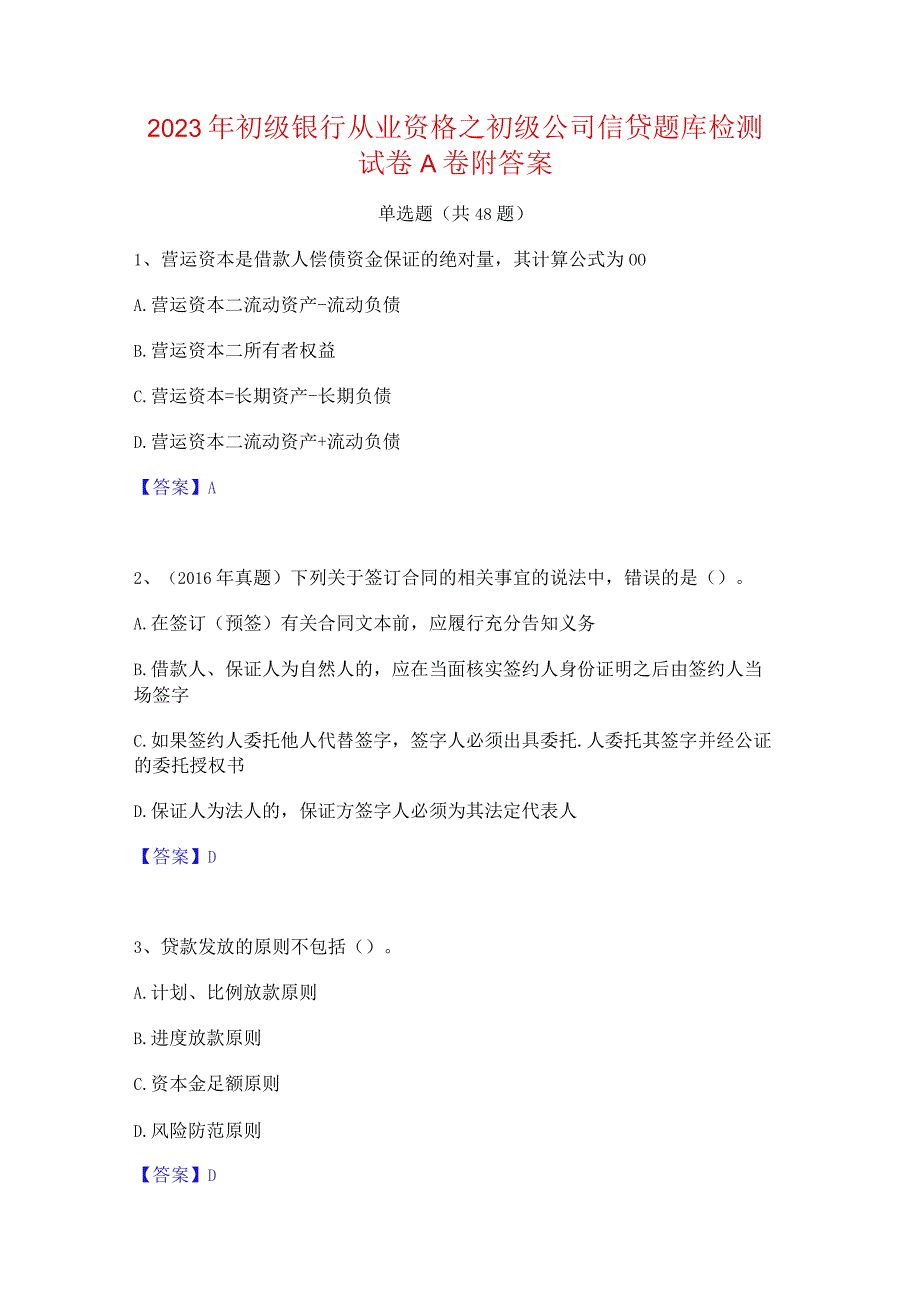 2023年初级银行从业资格之初级公司信贷题库检测试卷A卷附答案

单选题（共48题）

1、营运资本是借款人偿债资金保证的绝对量，其计算公式为00

A.营运资本二流动资产-流动负债

B.营运资本二所有者权益

C.营运资本=长期资产-长期负债

D.营运资本二流动资产+流动负债

【答案】A

2、（2016年真题）下列关于签订合同的相关事宜的说法中，错误的是（）。

A.在签订（预签）有关合同文本前，应履行充分告知义务

B.借款人、保证人为自然人的，应在当面核实签约人身份证明之后由签约人当场签字

C.如果签约人委托他人代替签字，签字人必须出具委托.人委托其签字并经公证的委托授权书

D.保证人为法人的，保证方签字人必须为其法定代表人

【答案】D

3、贷款发放的原则不包括（）。

A.计划、比例放款原则

B.进度放款原则

C.资本金足额原则

D.风险防范原则

【答案】D